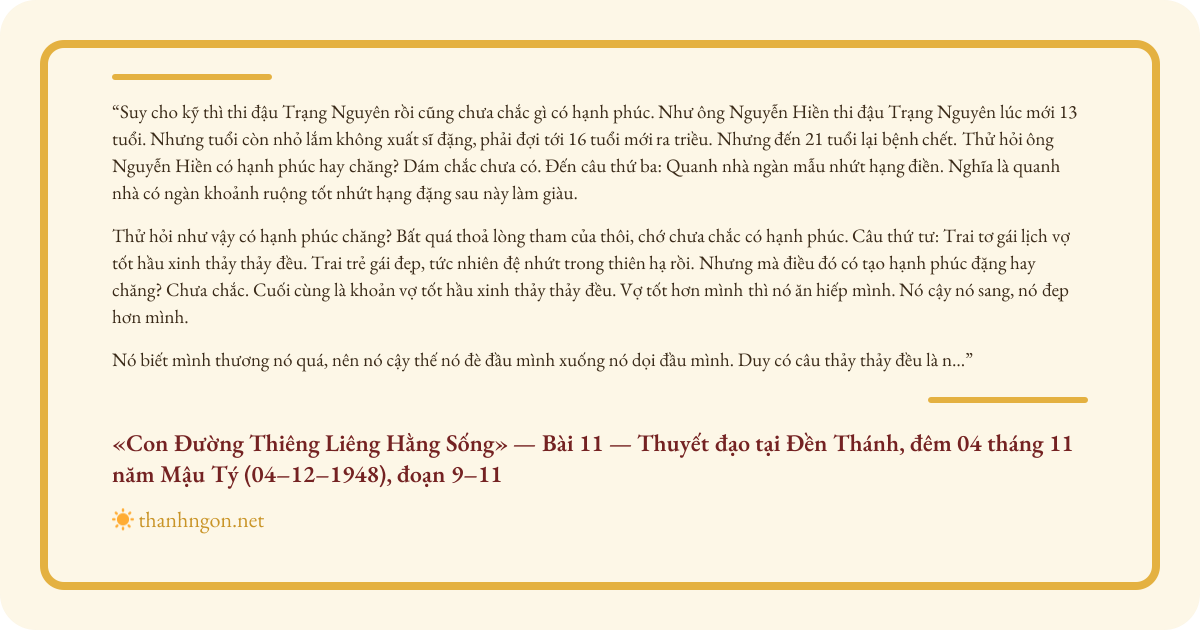 “Suy cho kỹ thì thi đậu Trạng Nguyên rồi cũng chưa chắc gì có hạnh phúc. Như ông Nguyễn Hiền thi đậu Trạng Nguyên lúc mới 13 tuổi. Nhưng tuổi còn nhỏ lắm không xuất sĩ đặng, phải đợi tới 16 tuổi mới ra triều. Nhưng đến 21 tuổi lại bệnh chết. Thử hỏi ông Nguyễn Hiền có hạnh phúc hay chăng? Dám chắc chưa có. Đến câu thứ ba: Quanh nhà ngàn mẫu nhứt hạng điền. Nghĩa là quanh nhà có ngàn khoảnh ruộng tốt nhứt hạng đặng sau này làm giàu.

Thử hỏi như vậy có hạnh phúc chăng? Bất quá thoả lòng tham của thôi, chớ chưa chắc có hạnh phúc. Câu thứ tư: Trai tơ gái lịch vợ tốt hầu xinh thảy thảy đều. Trai trẻ gái đẹp, tức nhiên đệ nhứt trong thiên hạ rồi. Nhưng mà điều đó có tạo hạnh phúc đặng hay chăng? Chưa chắc. Cuối cùng là khoản vợ tốt hầu xinh thảy thảy đều. Vợ tốt hơn mình thì nó ăn hiếp mình. Nó cậy nó sang, nó đẹp hơn mình.

Nó biết mình thương nó quá, nên nó cậy thế nó đè đầu mình xuống nó dọi đầu mình. Duy có câu thảy thảy đều là n...”

«Con Đường Thiêng Liêng Hằng Sống» — Bài 11 — Thuyết đạo tại Đền Thánh, đêm 04 tháng 11 năm Mậu Tý (04–12–1948), đoạn 9–11

thanhngon.net